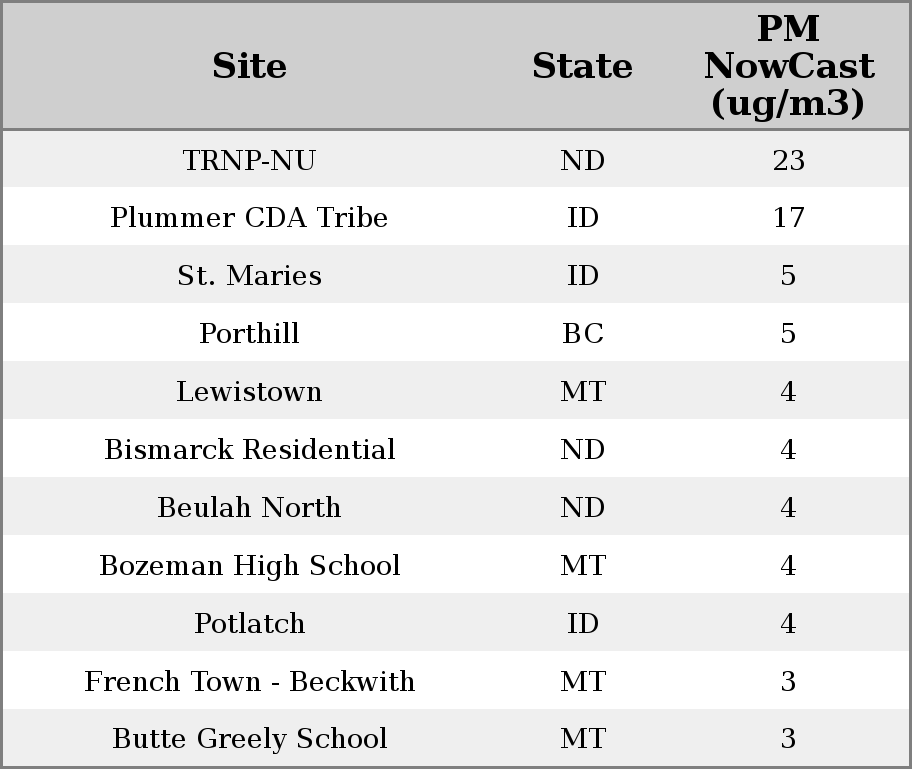 | Site | State | PM NowCast (ug/m3) |
|---|---|---|
| TRNP-NU | ND | 23 |
| Plummer CDA Tribe | ID | 17 |
| St. Maries | ID | 5 |
| Porthill | BC | 5 |
| Lewistown | MT | 4 |
| Bismarck Residential | ND | 4 |
| Beulah North | ND | 4 |
| Bozeman High School | MT | 4 |
| Potlatch | ID | 4 |
| French Town - Beckwith | MT | 3 |
| Butte Greely School | MT | 3 |